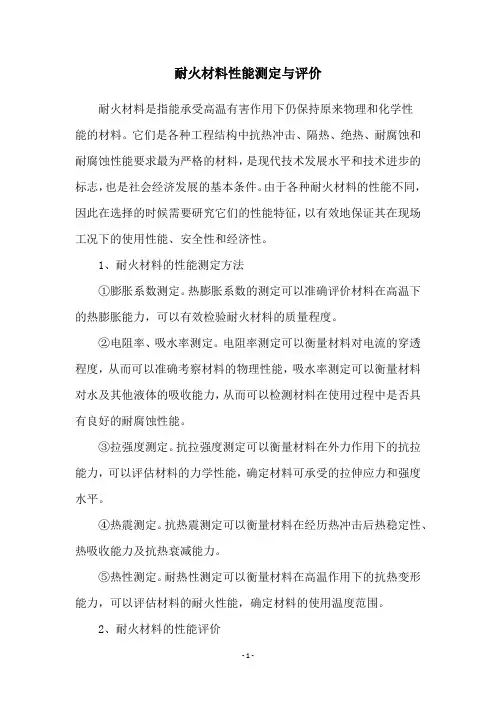 耐火材料性能测定与评价

耐火材料是指能承受高温有害作用下仍保持原来物理和化学性能的材料。它们是各种工程结构中抗热冲击、隔热、绝热、耐腐蚀和耐腐蚀性能要求最为严格的材料，是现代技术发展水平和技术进步的标志，也是社会经济发展的基本条件。由于各种耐火材料的性能不同，因此在选择的时候需要研究它们的性能特征，以有效地保证其在现场工况下的使用性能、安全性和经济性。

1、耐火材料的性能测定方法

①膨胀系数测定。热膨胀系数的测定可以准确评价材料在高温下的热膨胀能力，可以有效检验耐火材料的质量程度。

②电阻率、吸水率测定。电阻率测定可以衡量材料对电流的穿透程度，从而可以准确考察材料的物理性能，吸水率测定可以衡量材料对水及其他液体的吸收能力，从而可以检测材料在使用过程中是否具有良好的耐腐蚀性能。

③拉强度测定。抗拉强度测定可以衡量材料在外力作用下的抗拉能力，可以评估材料的力学性能，确定材料可承受的拉伸应力和强度水平。

④热震测定。抗热震测定可以衡量材料在经历热冲击后热稳定性、热吸收能力及抗热衰减能力。

⑤热性测定。耐热性测定可以衡量材料在高温作用下的抗热变形能力，可以评估材料的耐火性能，确定材料的使用温度范围。

2、耐火材料的性能评价

- 1 -